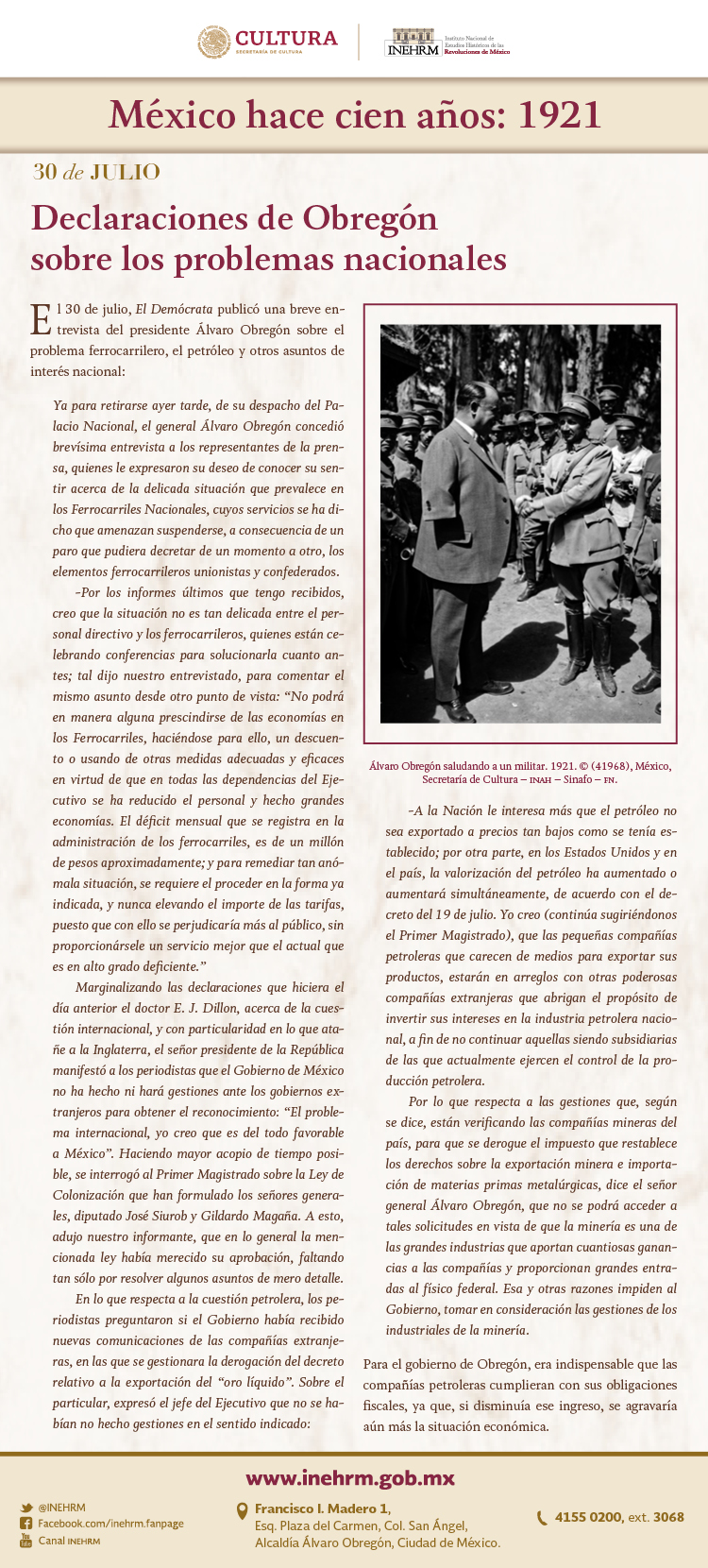 CULTURA
SECRETARÍA DE CULTURA

INEHRM Instituto Nacional de Estudios Históricos de las Revoluciones de México

México hace cien años: 1921

30 de JULIO

Declaraciones de Obregón sobre los problemas nacionales

El 30 de julio, El Demócrata publicó una breve entrevista del presidente Álvaro Obregón sobre el problema ferrocarrilero, el petróleo y otros asuntos de interés nacional:

Ya para retirarse ayer tarde, de su despacho del Palacio Nacional, el general Álvaro Obregón concedió brevísima entrevista a los representantes de la prensa, quienes le expresaron su deseo de conocer su sentir acerca de la delicada situación que prevalece en los Ferrocarriles Nacionales, cuyos servicios se ha dicho que amenazan suspenderse, a consecuencia de un paro que pudiera decretar de un momento a otro, los elementos ferrocarrileros unionistas y confederados.

–Por los informes últimos que tengo recibidos, creo que la situación no es tan delicada entre el personal directivo y los ferrocarrileros, quienes están celebrando conferencias para solucionarla cuanto antes; tal dijo nuestro entrevistado, para comentar el mismo asunto desde otro punto de vista: “No podrá en manera alguna prescindirse de las economías en los Ferrocarriles, haciéndose para ello, un descuento o usando de otras medidas adecuadas y eficaces en virtud de que en todas las dependencias del Ejecutivo se ha reducido el personal y hecho grandes economías. El déficit mensual que se registra en la administración de los ferrocarriles, es de un millón de pesos aproximadamente; y para remediar tan anómala situación, se requiere el proceder en la forma ya indicada, y nunca elevando el importe de las tarifas, puesto que con ello se perjudicaría más al público, sin proporcionársele un servicio mejor que el actual que es en alto grado deficiente.”

Marginalizando las declaraciones que hiciera el día anterior el doctor E. J. Dillon, acerca de la cuestión internacional, y con particularidad en lo que atañe a la Inglaterra, el señor presidente de la República manifestó a los periodistas que el Gobierno de México no ha hecho ni hará gestiones ante los gobiernos extranjeros para obtener el reconocimiento: “El problema internacional, yo creo que es del todo favorable a México”. Haciendo mayor acopio de tiempo posible, se interrogó al Primer Magistrado sobre la Ley de Colonización que han formulado los señores generales, diputado José Siurob y Gildardo Magaña. A esto, adujo nuestro informante, que en lo general la mencionada ley había merecido su aprobación, faltando tan sólo por resolver algunos asuntos de mero detalle.

En lo que respecta a la cuestión petrolera, los periodistas preguntaron si el Gobierno había recibido nuevas comunicaciones de las compañías extranjeras, en las que se gestionara la derogación del decreto relativo a la exportación del “oro líquido”. Sobre el particular, expresó el jefe del Ejecutivo que no se habían no hecho gestiones en el sentido indicado:

Álvaro Obregón saludando a un militar. 1921. © (41968), México, Secretaría de Cultura – INAH – Sinafo – FN.

–A la Nación le interesa más que el petróleo no sea exportado a precios tan bajos como se tenía establecido; por otra parte, en los Estados Unidos y en el país, la valorización del petróleo ha aumentado o aumentará simultáneamente, de acuerdo con el decreto del 19 de julio. Yo creo (continúa sugiriéndonos el Primer Magistrado), que las pequeñas compañías petroleras que carecen de medios para exportar sus productos, estarán en arreglos con otras poderosas compañías extranjeras que abrigan el propósito de invertir sus intereses en la industria petrolera nacional, a fin de no continuar aquellas siendo subsidiarias de las que actualmente ejercen el control de la producción petrolera.

Por lo que respecta a las gestiones que, según se dice, están verificando las compañías mineras del país, para que se derogue el impuesto que restablece los derechos sobre la exportación minera e importación de materias primas metalúrgicas, dice el señor general Álvaro Obregón, que no se podrá acceder a tales solicitudes en vista de que la minería es una de las grandes industrias que aportan cuantiosas ganancias a las compañías y proporcionan grandes entradas al físico federal. Esa y otras razones impiden al Gobierno, tomar en consideración las gestiones de los industriales de la minería.

Para el gobierno de Obregón, era indispensable que las compañías petroleras cumplieran con sus obligaciones fiscales, ya que, si disminuía ese ingreso, se agravaría aún más la situación económica.

www.inehrm.gob.mx

@INEHRM
Facebook.com/inehrm.fanpage
Canal INEHRM

Francisco I. Madero 1, Esq. Plaza del Carmen, Col. San Ángel, Alcaldía Álvaro Obregón, Ciudad de México.

4155 0200, ext. 3068